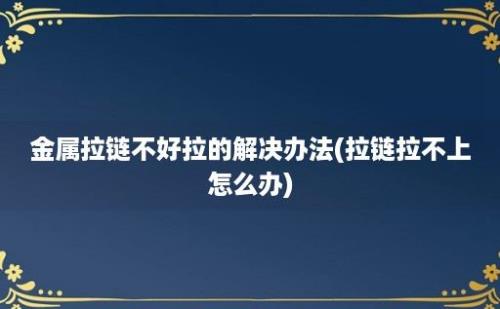 金属拉链不好拉的解决办法(拉链拉不上怎么办)